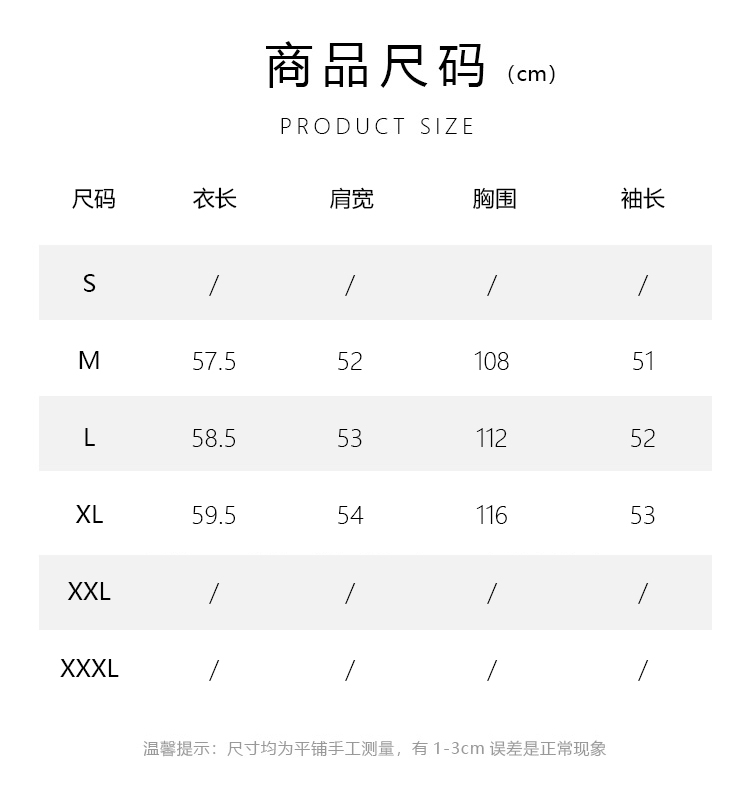 商品尺码（cm）

PRODUCT SIZE

| 尺码 | 衣长 | 肩宽 | 胸围 | 袖长 |
|---|---|---|---|---|
| S | / | / | / | / |
| M | 57.5 | 52 | 108 | 51 |
| L | 58.5 | 53 | 112 | 52 |
| XL | 59.5 | 54 | 116 | 53 |
| XXL | / | / | / | / |
| XXXL | / | / | / | / |

温馨提示：尺寸均为平铺手工测量，有 1-3cm 误差是正常现象